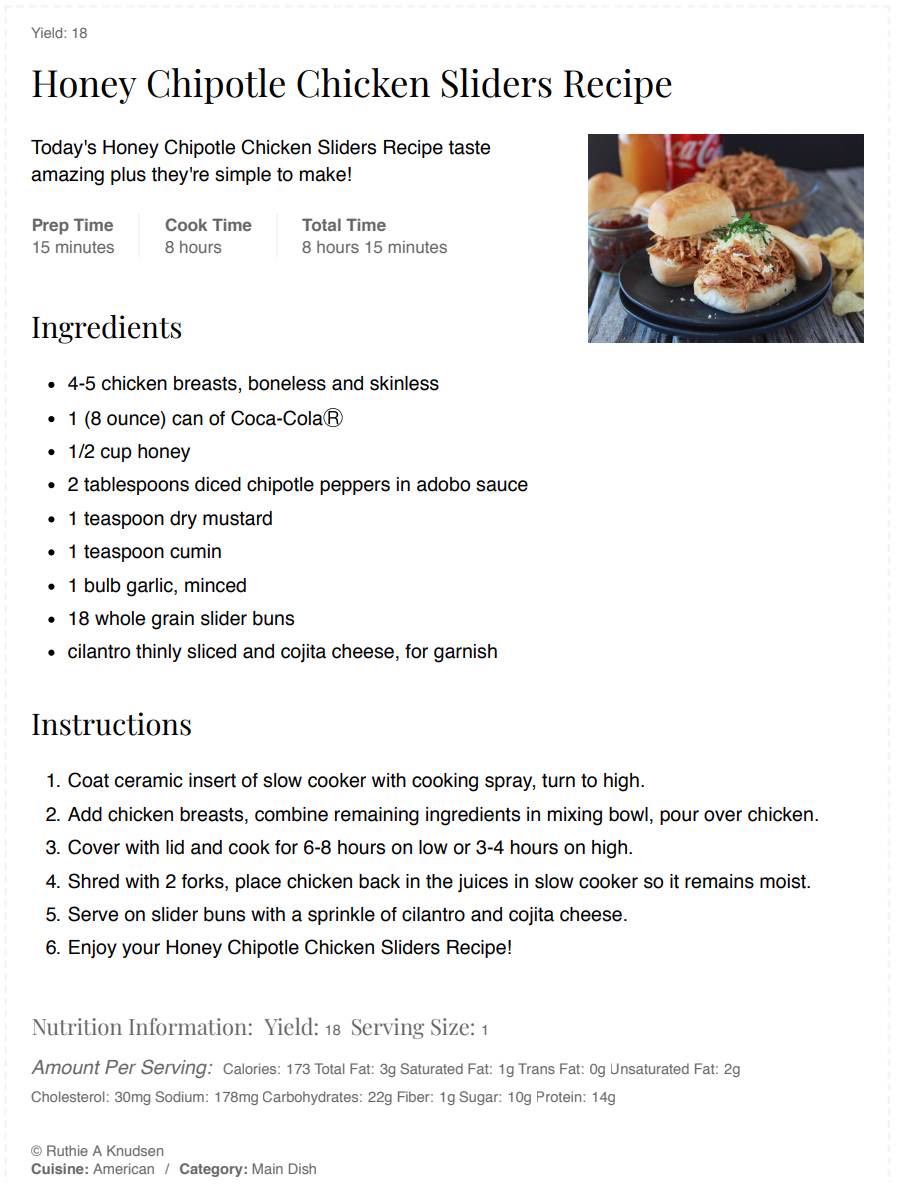 Yield: 18

Honey Chipotle Chicken Sliders Recipe

Today's Honey Chipotle Chicken Sliders Recipe taste amazing plus they're simple to make!

Prep Time
15 minutes

Cook Time
8 hours

Total Time
8 hours 15 minutes

Ingredients

- 4-5 chicken breasts, boneless and skinless
- 1 (8 ounce) can of Coca-Cola®
- 1/2 cup honey
- 2 tablespoons diced chipotle peppers in adobo sauce
- 1 teaspoon dry mustard
- 1 teaspoon cumin
- 1 bulb garlic, minced
- 18 whole grain slider buns
- cilantro thinly sliced and cojita cheese, for garnish

Instructions

1. Coat ceramic insert of slow cooker with cooking spray, turn to high.
2. Add chicken breasts, combine remaining ingredients in mixing bowl, pour over chicken.
3. Cover with lid and cook for 6-8 hours on low or 3-4 hours on high.
4. Shred with 2 forks, place chicken back in the juices in slow cooker so it remains moist.
5. Serve on slider buns with a sprinkle of cilantro and cojita cheese.
6. Enjoy your Honey Chipotle Chicken Sliders Recipe!

Nutrition Information: Yield: 18 Serving Size: 1

Amount Per Serving: Calories: 173 Total Fat: 3g Saturated Fat: 1g Trans Fat: 0g Unsaturated Fat: 2g Cholesterol: 30mg Sodium: 178mg Carbohydrates: 22g Fiber: 1g Sugar: 10g Protein: 14g

© Ruthie A Knudsen
Cuisine: American / Category: Main Dish